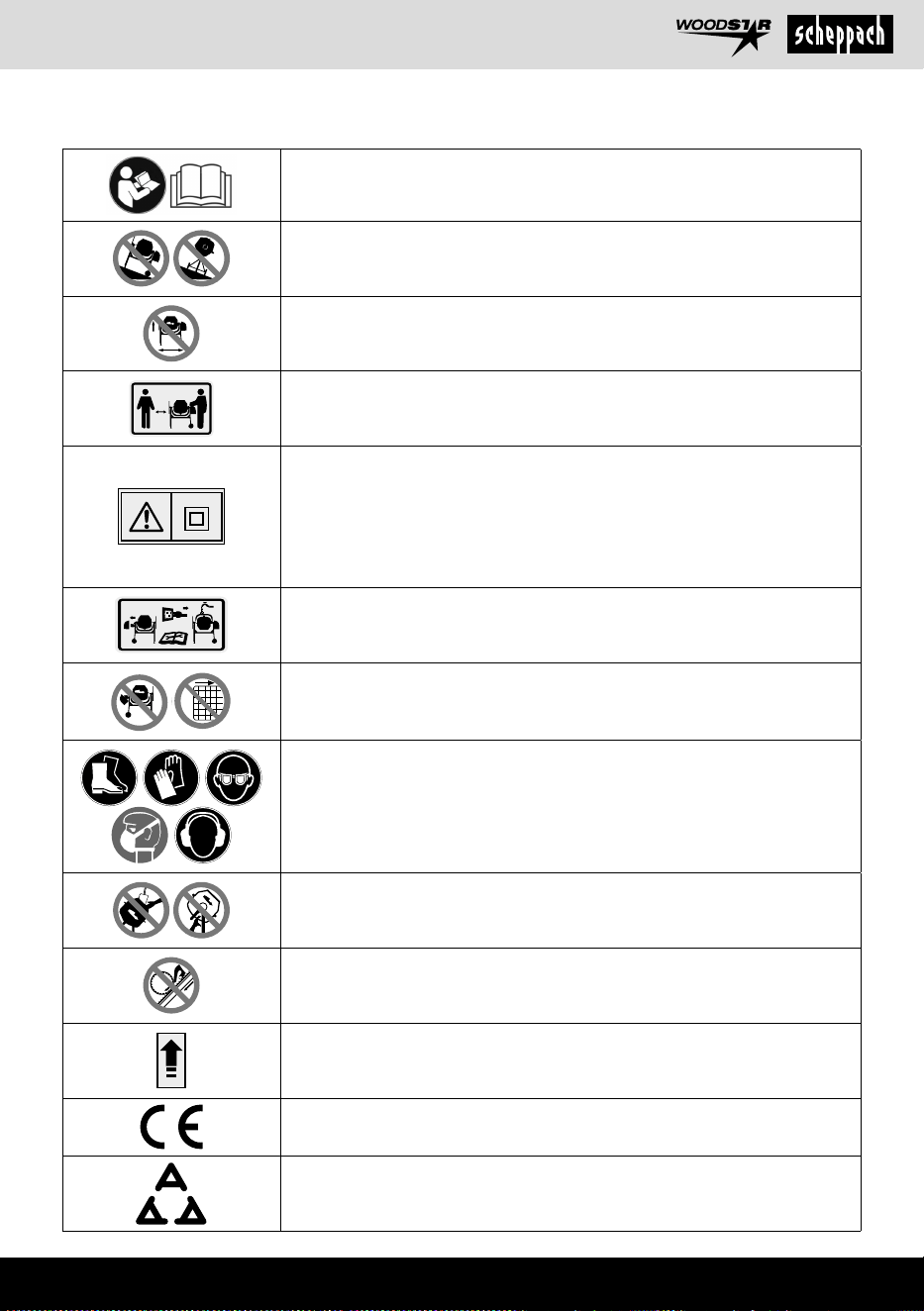 WOODSTAR scheppach